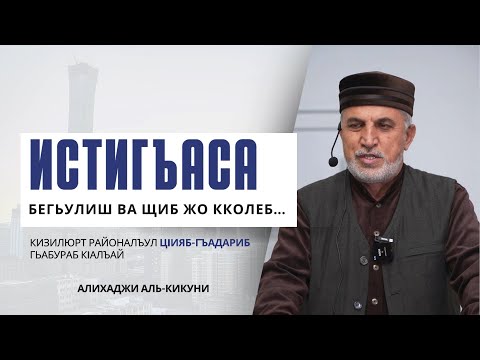 ИСТИГЪАСА

БЕГЬУЛИШ ВА ЩИБ ЖО ККОЛЕБ...

КИЗИЛЮРТ РАЙОНАЛЪУЛ ЦIИЯБ-ГЪАДАРИБ ГЬАБУРАБ КIАЛЪАЙ

АЛИХАДЖИ АЛЬ-КИКУНИ